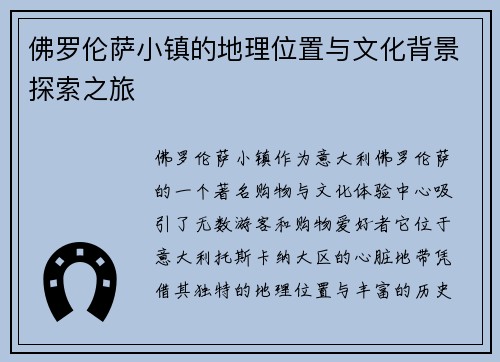 佛罗伦萨小镇的地理位置与文化背景探索之旅

佛罗伦萨小镇作为意大利佛罗伦萨的一个著名购物与文化体验中心吸引了无数游客和购物爱好者它位于意大利托斯卡纳大区的心脏地带凭借其独特的地理位置与丰富的历史